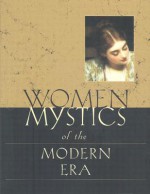 WOMEN MYSTICS

of the

MODERN ERA